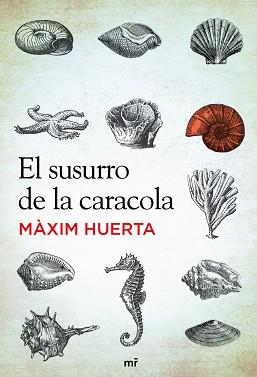 El susurro de la caracola
MÀXIM HUERTA

mr